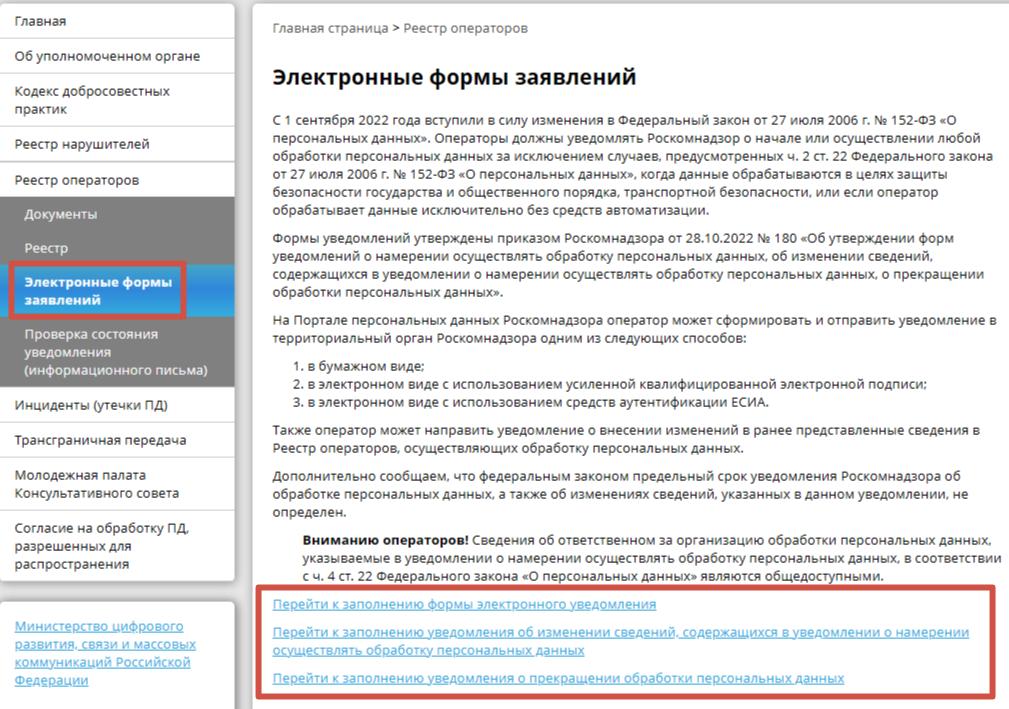 Главная

Об уполномоченном органе

Кодекс добросовестных практик

Реестр нарушителей

Реестр операторов

Документы

Реестр

Электронные формы заявлений

Проверка состояния уведомления (информационного письма)

Инциденты (утечки ПД)

Трансграничная передача

Молодежная палата Консультативного совета

Согласие на обработку ПД, разрешенных для распространения

Министерство цифрового развития, связи и массовых коммуникаций Российской Федерации

Главная страница > Реестр операторов

Электронные формы заявлений

С 1 сентября 2022 года вступили в силу изменения в Федеральный закон от 27 июля 2006 г. № 152-ФЗ «О персональных данных». Операторы должны уведомлять Роскомнадзор о начале или осуществлении любой обработки персональных данных за исключением случаев, предусмотренных ч. 2 ст. 22 Федерального закона от 27 июля 2006 г. № 152-ФЗ «О персональных данных», когда данные обрабатываются в целях защиты безопасности государства и общественного порядка, транспортной безопасности, или если оператор обрабатывает данные исключительно без средств автоматизации.

Формы уведомлений утверждены приказом Роскомнадзора от 28.10.2022 № 180 «Об утверждении форм уведомлений о намерении осуществлять обработку персональных данных, об изменении сведений, содержащихся в уведомлении о намерении осуществлять обработку персональных данных, о прекращении обработки персональных данных».

На Портале персональных данных Роскомнадзора оператор может сформировать и отправить уведомление в территориальный орган Роскомнадзора одним из следующих способов:

1. в бумажном виде;
2. в электронном виде с использованием усиленной квалифицированной электронной подписи;
3. в электронном виде с использованием средств аутентификации ЕСИА.

Также оператор может направить уведомление о внесении изменений в ранее представленные сведения в Реестр операторов, осуществляющих обработку персональных данных.

Дополнительно сообщаем, что федеральным законом предельный срок уведомления Роскомнадзора об обработке персональных данных, а также об изменениях сведений, указанных в данном уведомлении, не определен.

Вниманию операторов! Сведения об ответственном за организацию обработки персональных данных, указываемые в уведомлении о намерении осуществлять обработку персональных данных, в соответствии с ч. 4 ст. 22 Федерального закона «О персональных данных» являются общедоступными.

Перейти к заполнению формы электронного уведомления

Перейти к заполнению уведомления об изменении сведений, содержащихся в уведомлении о намерении осуществлять обработку персональных данных

Перейти к заполнению уведомления о прекращении обработки персональных данных